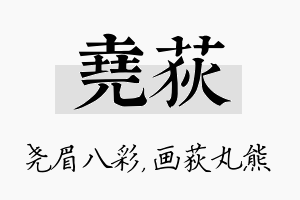 尧荻

尧眉八彩，画荻丸熊